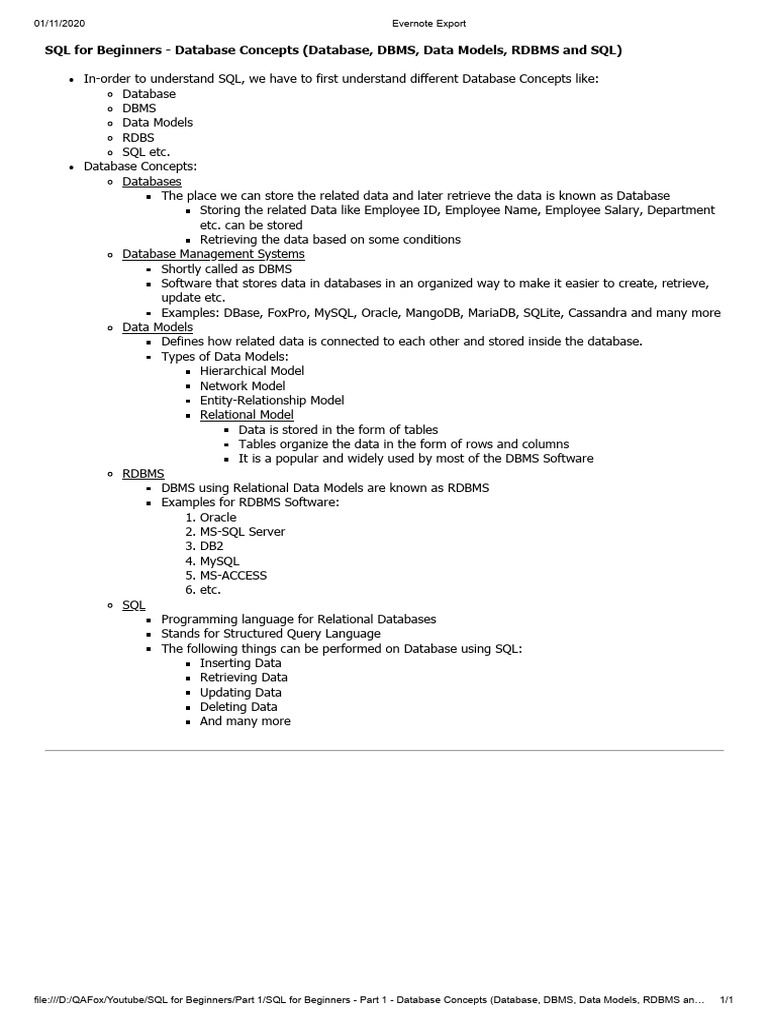 01/11/2020 Evernote Export

SQL for Beginners - Database Concepts (Database, DBMS, Data Models, RDBMS and SQL)

- In-order to understand SQL, we have to first understand different Database Concepts like:
  - Database
  - DBMS
  - Data Models
  - RDBS
  - SQL etc.
- Database Concepts:
  - Databases
    - The place we can store the related data and later retrieve the data is known as Database
      - Storing the related Data like Employee ID, Employee Name, Employee Salary, Department etc. can be stored
      - Retrieving the data based on some conditions
  - Database Management Systems
    - Shortly called as DBMS
    - Software that stores data in databases in an organized way to make it easier to create, retrieve, update etc.
    - Examples: DBase, FoxPro, MySQL, Oracle, MangoDB, MariaDB, SQLite, Cassandra and many more
  - Data Models
    - Defines how related data is connected to each other and stored inside the database.
    - Types of Data Models:
      - Hierarchical Model
      - Network Model
      - Entity-Relationship Model
      - Relational Model
        - Data is stored in the form of tables
        - Tables organize the data in the form of rows and columns
        - It is a popular and widely used by most of the DBMS Software
  - RDBMS
    - DBMS using Relational Data Models are known as RDBMS
    - Examples for RDBMS Software:
      1. Oracle
      2. MS-SQL Server
      3. DB2
      4. MySQL
      5. MS-ACCESS
      6. etc.
  - SQL
    - Programming language for Relational Databases
    - Stands for Structured Query Language
    - The following things can be performed on Database using SQL:
      - Inserting Data
      - Retrieving Data
      - Updating Data
      - Deleting Data
      - And many more

file:///D:/QAFox/Youtube/SQL for Beginners/Part 1/SQL for Beginners - Part 1 - Database Concepts (Database, DBMS, Data Models, RDBMS an... 1/1